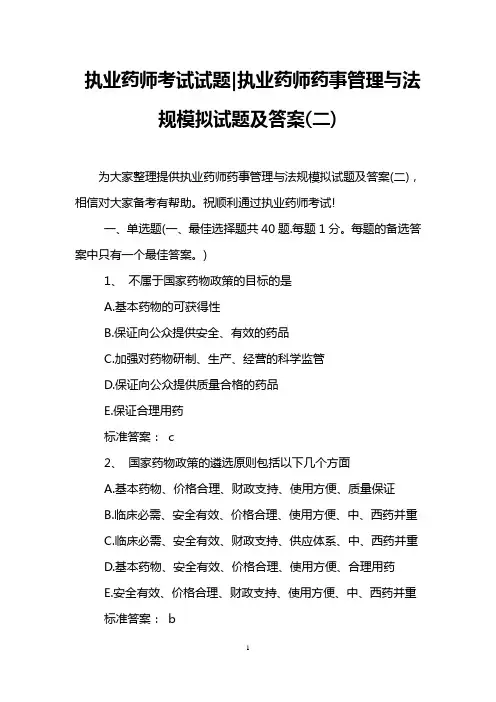 执业药师考试试题|执业药师药事管理与法规模拟试题及答案(二)

为大家整理提供执业药师药事管理与法规模拟试题及答案(二)，相信对大家备考有帮助。祝顺利通过执业药师考试!

一、单选题(一、最佳选择题共 40 题.每题 1 分。每题的备选答案中只有一个最佳答案。)

1、 不属于国家药物政策的目标的是

A.基本药物的可获得性

B.保证向公众提供安全、有效的药品

C.加强对药物研制、生产、经营的科学监管

D.保证向公众提供质量合格的药品

E.保证合理用药

标准答案： c

2、 国家药物政策的遴选原则包括以下几个方面

A.基本药物、价格合理、财政支持、使用方便、质量保证

B.临床必需、安全有效、价格合理、使用方便、中、西药并重

C.临床必需、安全有效、财政支持、供应体系、中、西药并重

D.基本药物、安全有效、价格合理、使用方便、合理用药

E.安全有效、价格合理、财政支持、使用方便、中、西药并重

标准答案： b

1